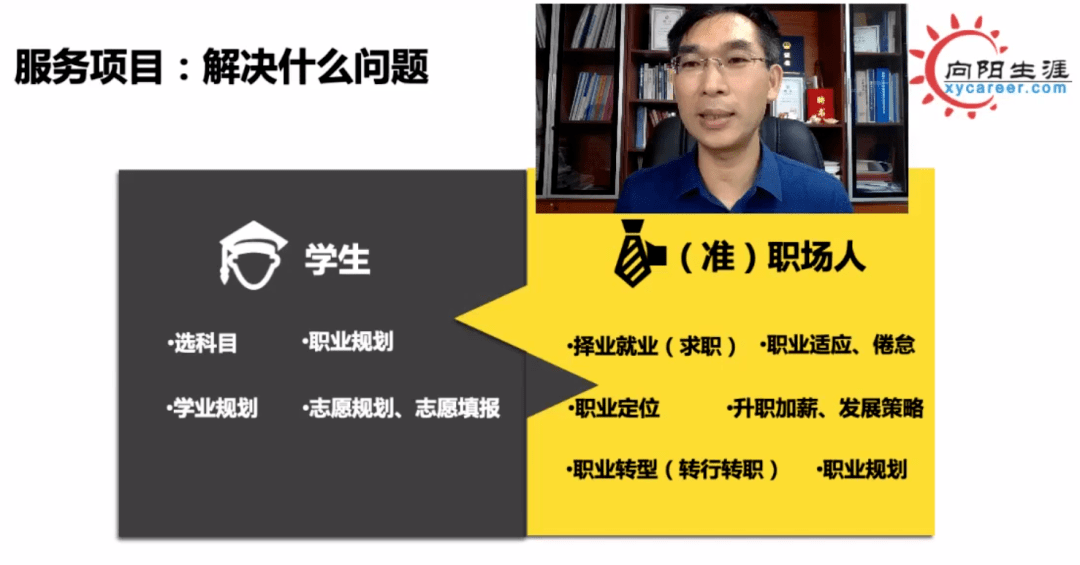 服务项目：解决什么问题

向阳生涯
xycareer.com

学生

•选科目 •职业规划

•学业规划 •志愿规划、志愿填报

（准）职场人

•择业就业（求职） •职业适应、倦怠

•职业定位 •升职加薪、发展策略

•职业转型（转行转职） •职业规划